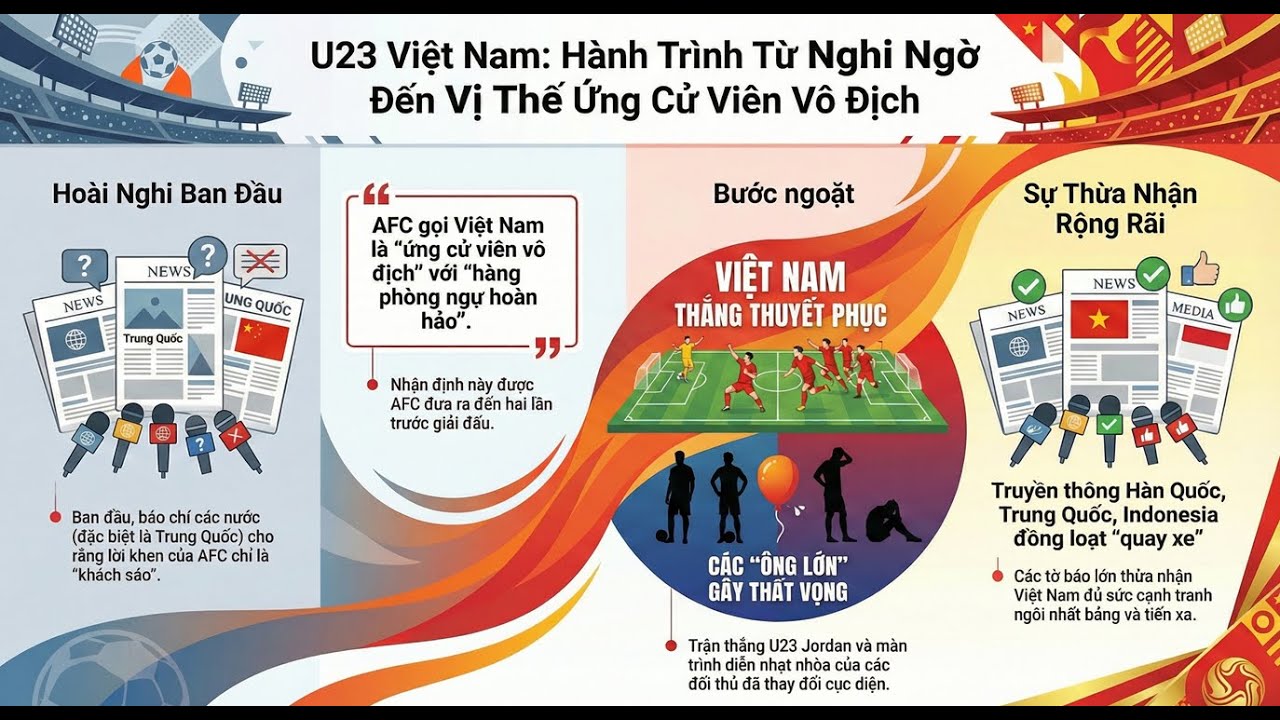 U23 Việt Nam: Hành Trình Từ Nghi Ngờ Đến Vị Thế Ứng Cử Viên Vô Địch

Hoài Nghi Ban Đầu

NEWS

NEWS

Trung Quốc

UNG QUỐC

Ban đầu, báo chí các nước (đặc biệt là Trung Quốc) cho rằng lời khen của AFC chỉ là "khách sáo".

AFC gọi Việt Nam là "ứng cử viên vô địch" với "hàng phòng ngự hoàn hảo".

Nhận định này được AFC đưa ra đến hai lần trước giải đấu.

Bước ngoặt

VIỆT NAM THẮNG THUYẾT PHỤC

CÁC "ÔNG LỚN" GÂY THẤT VỌNG

Trận thắng U23 Jordan và màn trình diễn nhạt nhòa của các đối thủ đã thay đổi cục diện.

Sự Thừa Nhận Rộng Rãi

NEWS

NEWS

MEDIA

Truyền thông Hàn Quốc, Trung Quốc, Indonesia đồng loạt "quay xe"

Các tờ báo lớn thừa nhận Việt Nam đủ sức cạnh tranh ngôi nhất bảng và tiến xa.